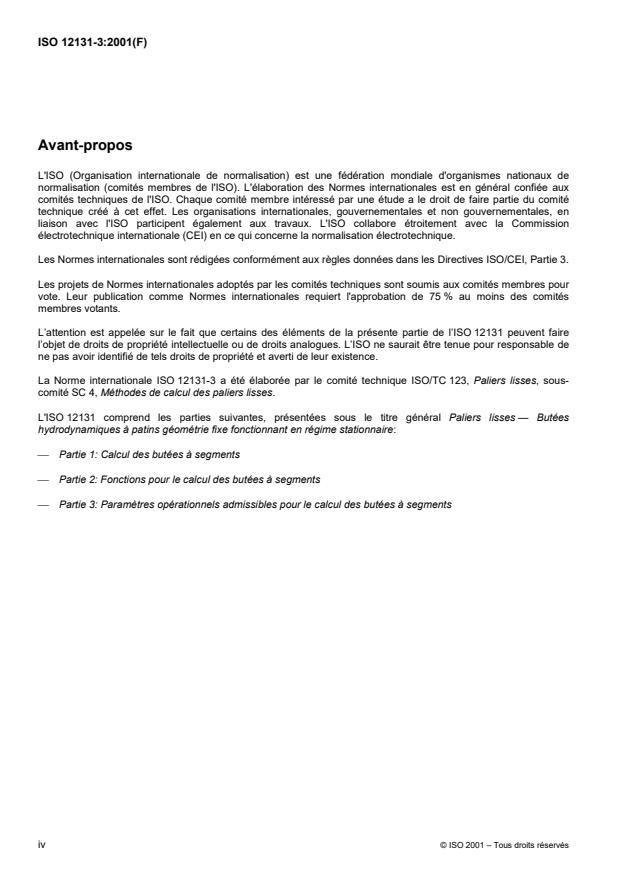 ISO 12131-3:2001(F)

Avant-propos

L'ISO (Organisation internationale de normalisation) est une fédération mondiale d'organismes nationaux de normalisation (comités membres de l'ISO). L'élaboration des Normes internationales est en général confiée aux comités techniques de l'ISO. Chaque comité membre intéressé par une étude a le droit de faire partie du comité technique créé à cet effet. Les organisations internationales, gouvernementales et non gouvernementales, en liaison avec l'ISO participent également aux travaux. L'ISO collabore étroitement avec la Commission électrotechnique internationale (CEI) en ce qui concerne la normalisation électrotechnique.

Les Normes internationales sont rédigées conformément aux règles données dans les Directives ISO/CEI, Partie 3.

Les projets de Normes internationales adoptés par les comités techniques sont soumis aux comités membres pour vote. Leur publication comme Normes internationales requiert l'approbation de 75 % au moins des comités membres votants.

L'attention est appelée sur le fait que certains des éléments de la présente partie de l'ISO 12131 peuvent faire l'objet de droits de propriété intellectuelle ou de droits analogues. L'ISO ne saurait être tenue pour responsable de ne pas avoir identifié de tels droits de propriété et averti de leur existence.

La Norme internationale ISO 12131-3 a été élaborée par le comité technique ISO/TC 123, Paliers lisses, sous-comité SC 4, Méthodes de calcul des paliers lisses.

L'ISO 12131 comprend les parties suivantes, présentées sous le titre général Paliers lisses — Butées hydrodynamiques à patins géométrie fixe fonctionnant en régime stationnaire:

— Partie 1: Calcul des butées à segments

— Partie 2: Fonctions pour le calcul des butées à segments

— Partie 3: Paramètres opérationnels admissibles pour le calcul des butées à segments

iv

© ISO 2001 – Tous droits réservés